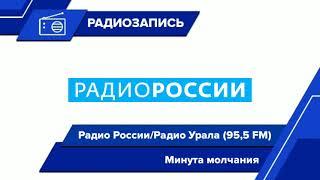 РАДИОЗАПИСЬ

РАДИОРОССИИ

Радио России/Радио Урала (95,5 FM)

Минута молчания